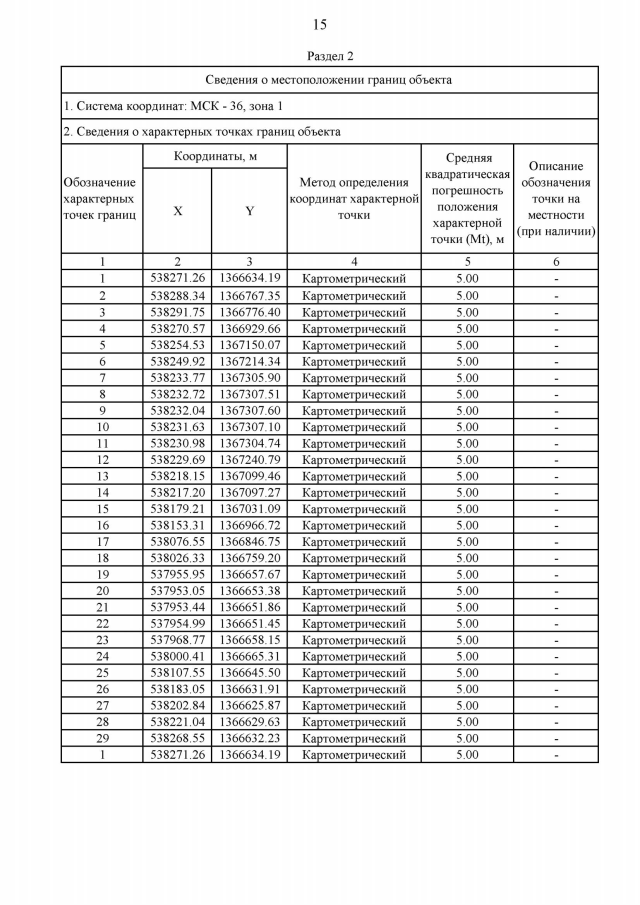 15

Раздел 2

Сведения о местоположении границ объекта

1. Система координат: МСК - 36, зона 1

2. Сведения о характерных точках границ объекта

| Обозначение характерных точек границ | Координаты, м X | Координаты, м Y | Метод определения координат характерной точки | Средняя квадратическая погрешность положения характерной точки (Mt), м | Описание обозначения точки на местности (при наличии) |
|---|---|---|---|---|---|
| 1 | 2 | 3 | 4 | 5 | 6 |
| 1 | 538271.26 | 1366634.19 | Картометрический | 5.00 | - |
| 2 | 538288.34 | 1366767.35 | Картометрический | 5.00 | - |
| 3 | 538291.75 | 1366776.40 | Картометрический | 5.00 | - |
| 4 | 538270.57 | 1366929.66 | Картометрический | 5.00 | - |
| 5 | 538254.53 | 1367150.07 | Картометрический | 5.00 | - |
| 6 | 538249.92 | 1367214.34 | Картометрический | 5.00 | - |
| 7 | 538233.77 | 1367305.90 | Картометрический | 5.00 | - |
| 8 | 538232.72 | 1367307.51 | Картометрический | 5.00 | - |
| 9 | 538232.04 | 1367307.60 | Картометрический | 5.00 | - |
| 10 | 538231.63 | 1367307.10 | Картометрический | 5.00 | - |
| 11 | 538230.98 | 1367304.74 | Картометрический | 5.00 | - |
| 12 | 538229.69 | 1367240.79 | Картометрический | 5.00 | - |
| 13 | 538218.15 | 1367099.46 | Картометрический | 5.00 | - |
| 14 | 538217.20 | 1367097.27 | Картометрический | 5.00 | - |
| 15 | 538179.21 | 1367031.09 | Картометрический | 5.00 | - |
| 16 | 538153.31 | 1366966.72 | Картометрический | 5.00 | - |
| 17 | 538076.55 | 1366846.75 | Картометрический | 5.00 | - |
| 18 | 538026.33 | 1366759.20 | Картометрический | 5.00 | - |
| 19 | 537955.95 | 1366657.67 | Картометрический | 5.00 | - |
| 20 | 537953.05 | 1366653.38 | Картометрический | 5.00 | - |
| 21 | 537953.44 | 1366651.86 | Картометрический | 5.00 | - |
| 22 | 537954.99 | 1366651.45 | Картометрический | 5.00 | - |
| 23 | 537968.77 | 1366658.15 | Картометрический | 5.00 | - |
| 24 | 538000.41 | 1366665.31 | Картометрический | 5.00 | - |
| 25 | 538107.55 | 1366645.50 | Картометрический | 5.00 | - |
| 26 | 538183.05 | 1366631.91 | Картометрический | 5.00 | - |
| 27 | 538202.84 | 1366625.87 | Картометрический | 5.00 | - |
| 28 | 538221.04 | 1366629.63 | Картометрический | 5.00 | - |
| 29 | 538268.55 | 1366632.23 | Картометрический | 5.00 | - |
| 1 | 538271.26 | 1366634.19 | Картометрический | 5.00 | - |